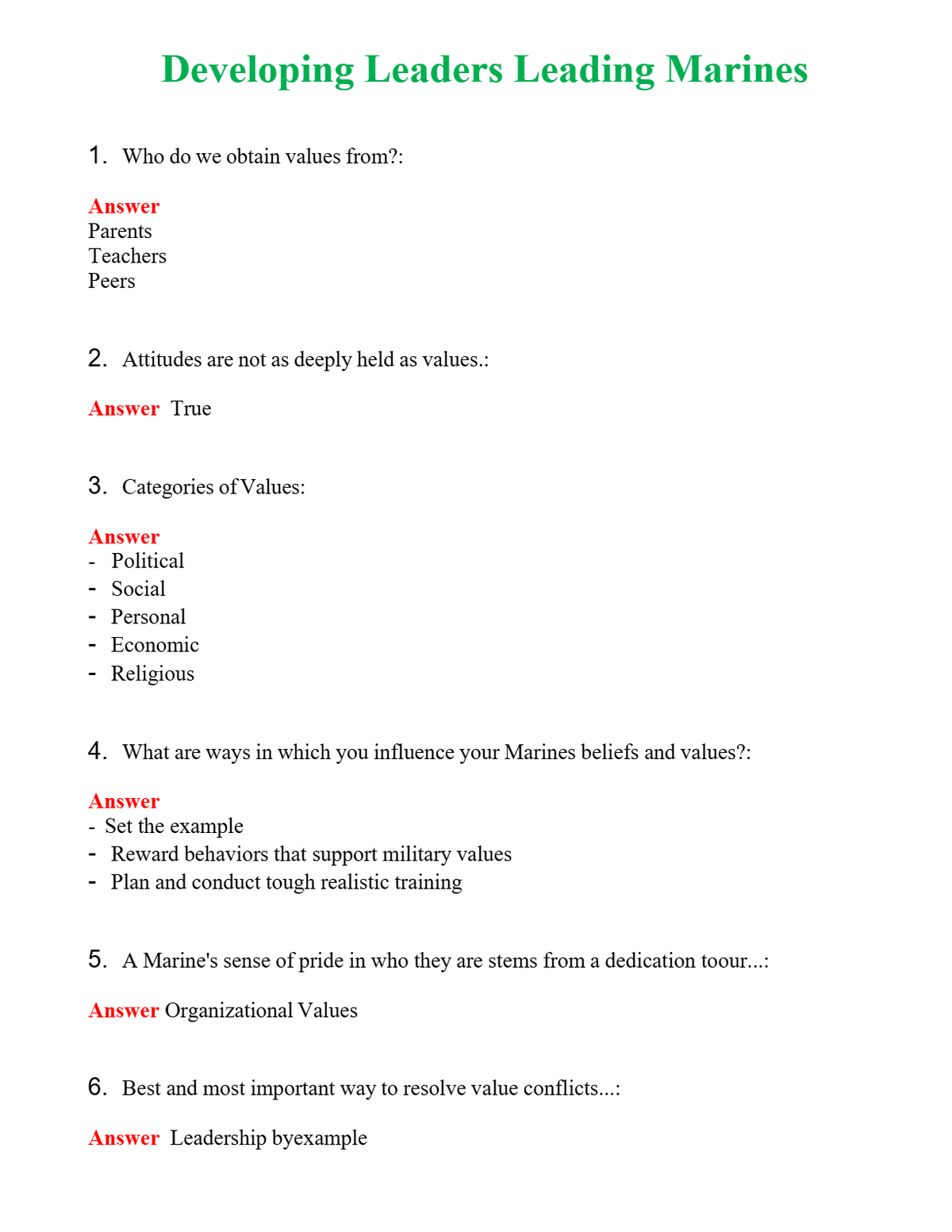 Developing Leaders Leading Marines

1. Who do we obtain values from?:

Answer
Parents
Teachers
Peers

2. Attitudes are not as deeply held as values.:

Answer True

3. Categories of Values:

Answer
- Political
- Social
- Personal
- Economic
- Religious

4. What are ways in which you influence your Marines beliefs and values?:

Answer
- Set the example
- Reward behaviors that support military values
- Plan and conduct tough realistic training

5. A Marine's sense of pride in who they are stems from a dedication toour...:

Answer Organizational Values

6. Best and most important way to resolve value conflicts...:

Answer Leadership byexample